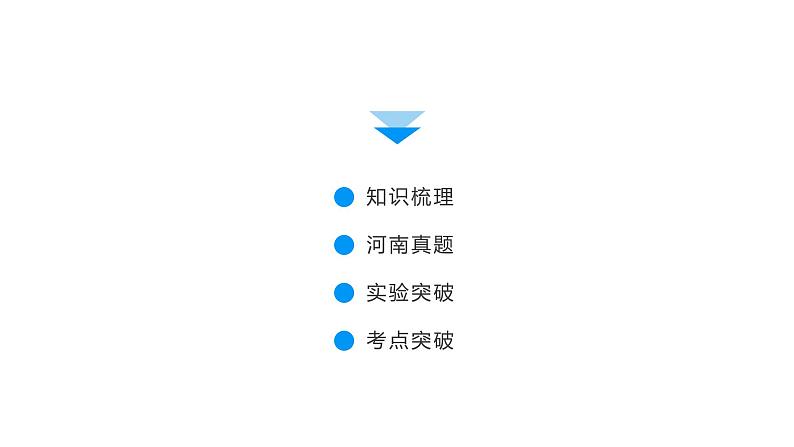 知识梳理

河南真题

实验突破

考点突破